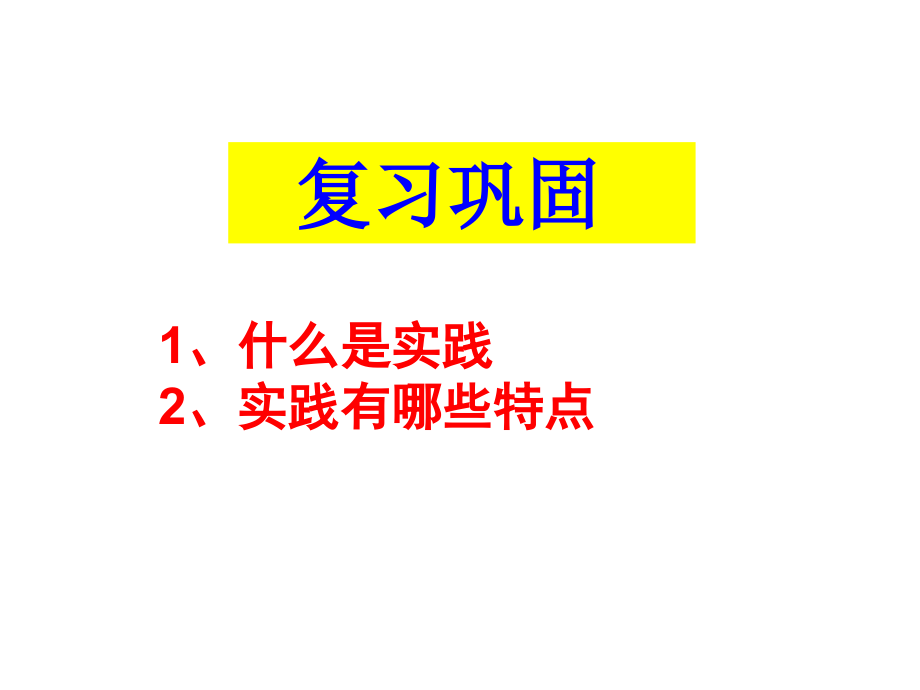 复习巩固

1、什么是实践
2、实践有哪些特点